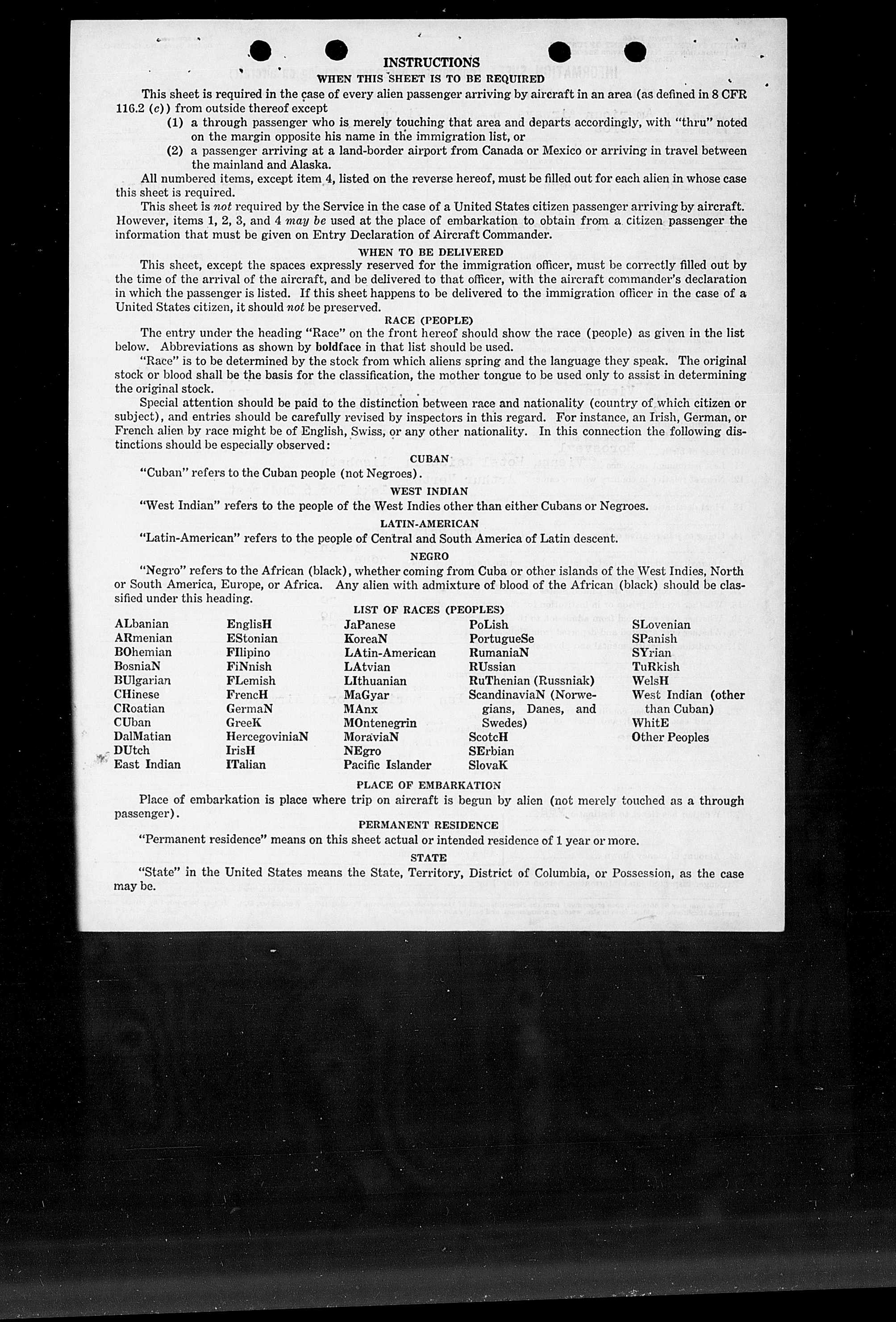 INSTRUCTIONS

WHEN THIS SHEET IS TO BE REQUIRED

This sheet is required in the case of every alien passenger arriving by aircraft in an area (as defined in 8 CFR 116.2 (c)) from outside thereof except

(1) a through passenger who is merely touching that area and departs accordingly, with "thru" noted on the margin opposite his name in the immigration list, or

(2) a passenger arriving at a land-border airport from Canada or Mexico or arriving in travel between the mainland and Alaska.

All numbered items, except item 4, listed on the reverse hereof, must be filled out for each alien in whose case this sheet is required.

This sheet is not required by the Service in the case of a United States citizen passenger arriving by aircraft. However, items 1, 2, 3, and 4 may be used at the place of embarkation to obtain from a citizen passenger the information that must be given on Entry Declaration of Aircraft Commander.

WHEN TO BE DELIVERED

This sheet, except the spaces expressly reserved for the immigration officer, must be correctly filled out by the time of the arrival of the aircraft, and be delivered to that officer, with the aircraft commander's declaration in which the passenger is listed. If this sheet happens to be delivered to the immigration officer in the case of a United States citizen, it should not be preserved.

RACE (PEOPLE)

The entry under the heading "Race" on the front hereof should show the race (people) as given in the list below. Abbreviations as shown by boldface in that list should be used.

"Race" is to be determined by the stock from which aliens spring and the language they speak. The original stock or blood shall be the basis for the classification, the mother tongue to be used only to assist in determining the original stock.

Special attention should be paid to the distinction between race and nationality (country of which citizen or subject), and entries should be carefully revised by inspectors in this regard. For instance, an Irish, German, or French alien by race might be of English, Swiss, or any other nationality. In this connection the following distinctions should be especially observed:

CUBAN

"Cuban" refers to the Cuban people (not Negroes).

WEST INDIAN

"West Indian" refers to the people of the West Indies other than either Cubans or Negroes.

LATIN-AMERICAN

"Latin-American" refers to the people of Central and South America of Latin descent.

NEGRO

"Negro" refers to the African (black), whether coming from Cuba or other islands of the West Indies, North or South America, Europe, or Africa. Any alien with admixture of blood of the African (black) should be classified under this heading.

LIST OF RACES (PEOPLES)

ALbanian
ARmenian
BOhemian
BosniaN
BUlgarian
CHinese
CRoatian
CUban
DalMatian
DUtch
East Indian

EnglisH
EStonian
FIlipino
FiNnish
FLemish
FrencH
GermaN
GreeK
HercegoviniaN
IrisH
ITalian

JaPanese
KoreaN
LAtin-American
LAtvian
LIthuanian
MaGyar
MAnx
MOntenegrin
MoraviaN
NEgro
Pacific Islander

PoLish
PortugueSe
RumaniaN
RUssian
RuThenian (Russniak)
ScandinaviaN (Norwegians, Danes, and Swedes)
ScotcH
SErbian
SlovaK

SLovenian
SPanish
SYrian
TuRkish
WelsH
West Indian (other than Cuban)
WhitE
Other Peoples

PLACE OF EMBARKATION

Place of embarkation is place where trip on aircraft is begun by alien (not merely touched as a through passenger).

PERMANENT RESIDENCE

"Permanent residence" means on this sheet actual or intended residence of 1 year or more.

STATE

"State" in the United States means the State, Territory, District of Columbia, or Possession, as the case may be.